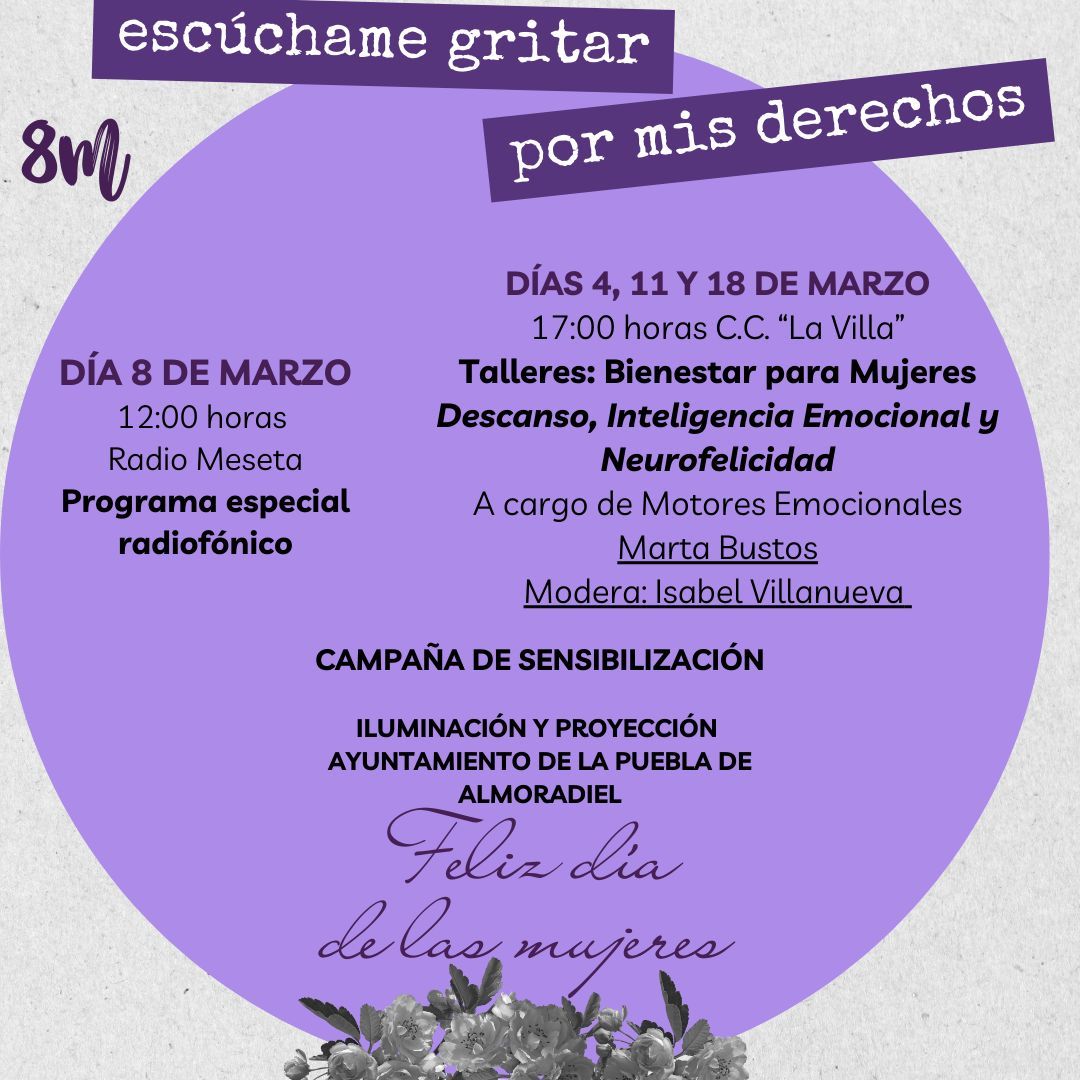 escúchame gritar

por mis derechos

8M

DÍA 8 DE MARZO
12:00 horas
Radio Meseta
Programa especial radiofónico

DÍAS 4, 11 Y 18 DE MARZO
17:00 horas C.C. "La Villa"
Talleres: Bienestar para Mujeres
Descanso, Inteligencia Emocional y Neurofelicidad
A cargo de Motores Emocionales
Marta Bustos
Modera: Isabel Villanueva

CAMPAÑA DE SENSIBILIZACIÓN

ILUMINACIÓN Y PROYECCIÓN
AYUNTAMIENTO DE LA PUEBLA DE ALMORADIEL

Feliz día
de las mujeres